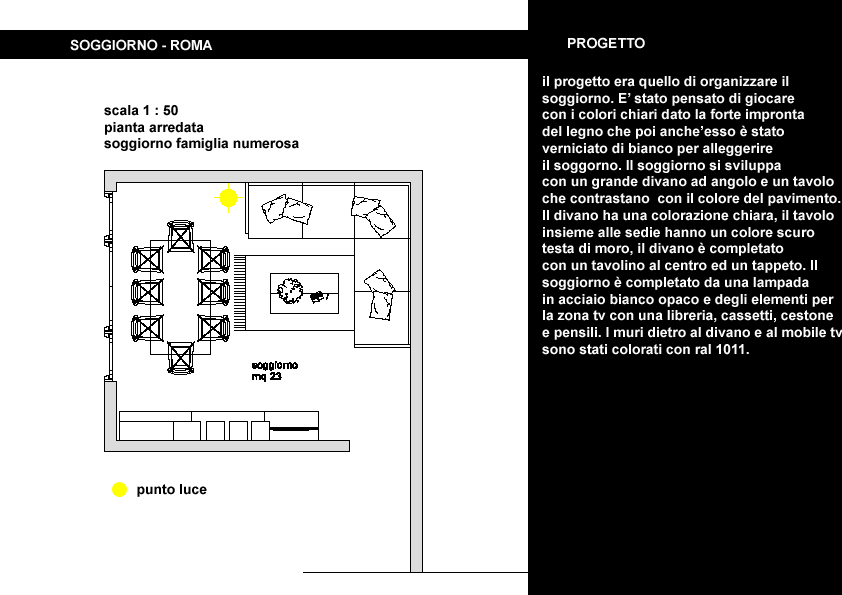 SOGGIORNO - ROMA

scala 1 : 50
pianta arredata
soggiorno famiglia numerosa

soggiorno
mq 23

punto luce

PROGETTO

il progetto era quello di organizzare il soggiorno. E' stato pensato di giocare con i colori chiari dato la forte impronta del legno che poi anche'esso è stato verniciato di bianco per alleggerire il soggorno. Il soggiorno si sviluppa con un grande divano ad angolo e un tavolo che contrastano con il colore del pavimento. Il divano ha una colorazione chiara, il tavolo insieme alle sedie hanno un colore scuro testa di moro, il divano è completato con un tavolino al centro ed un tappeto. Il soggiorno è completato da una lampada in acciaio bianco opaco e degli elementi per la zona tv con una libreria, cassetti, cestone e pensili. I muri dietro al divano e al mobile tv sono stati colorati con ral 1011.